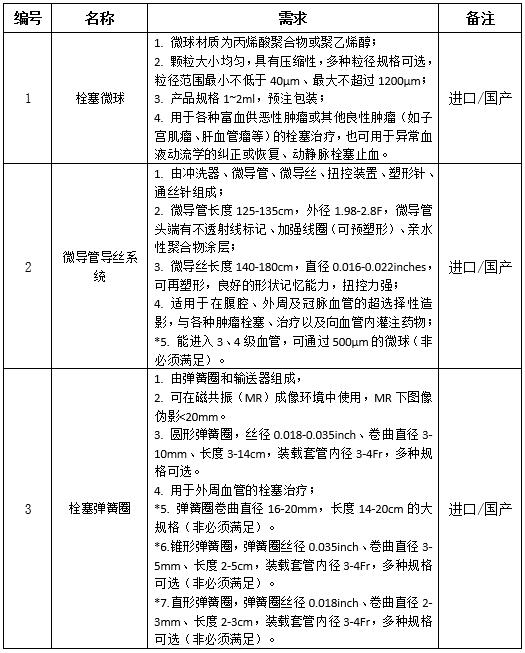 | 编号 | 名称 | 需求 | 备注 |
|---|---|---|---|
| 1 | 栓塞微球 | 1. 微球材质为丙烯酸聚合物或聚乙烯醇；<br>2. 颗粒大小均匀，具有压缩性，多种粒径规格可选，粒径范围最小不低于 40μm、最大不超过 1200μm；<br>3. 产品规格 1~2ml，预注包装；<br>4. 用于各种富血供恶性肿瘤或其他良性肿瘤（如子宫肌瘤、肝血管瘤等）的栓塞治疗，也可用于异常血液动流学的纠正或恢复、动静脉栓塞止血。 | 进口/国产 |
| 2 | 微导管导丝系统 | 1. 由冲洗器、微导管、微导丝、扭控装置、塑形针、通丝针组成；<br>2. 微导管长度 125-135cm，外径 1.98-2.8F，微导管头端有不透射线标记、加强线圈（可预塑形）、亲水性聚合物涂层；<br>3. 微导丝长度 140-180cm，直径 0.016-0.022inches，可再塑形，良好的形状记忆能力，扭控力强；<br>4. 适用于在腹腔、外周及冠脉血管的超选择性造影，与各种肿瘤栓塞、治疗以及向血管内灌注药物；<br>*5. 能进入 3、4 级血管，可通过 500μm 的微球（非必须满足）。 | 进口/国产 |
| 3 | 栓塞弹簧圈 | 1. 由弹簧圈和输送器组成，<br>2. 可在磁共振（MR）成像环境中使用，MR 下图像伪影<20mm。<br>3. 圆形弹簧圈，丝径 0.018-0.035inch、卷曲直径 3-10mm、长度 3-14cm，装载套管内径 3-4Fr，多种规格可选。<br>4. 用于外周血管的栓塞治疗；<br>*5. 弹簧圈卷曲直径 16-20mm，长度 14-20cm 的大规格（非必须满足）。<br>*6.锥形弹簧圈，弹簧圈丝径 0.035inch、卷曲直径 3-5mm、长度 2-5cm，装载套管内径 3-4Fr，多种规格可选（非必须满足）。<br>*7.直形弹簧圈，弹簧圈丝径 0.018inch、卷曲直径 2-3mm、长度 2-3cm，装载套管内径 3-4Fr，多种规格可选（非必须满足）。 | 进口/国产 |